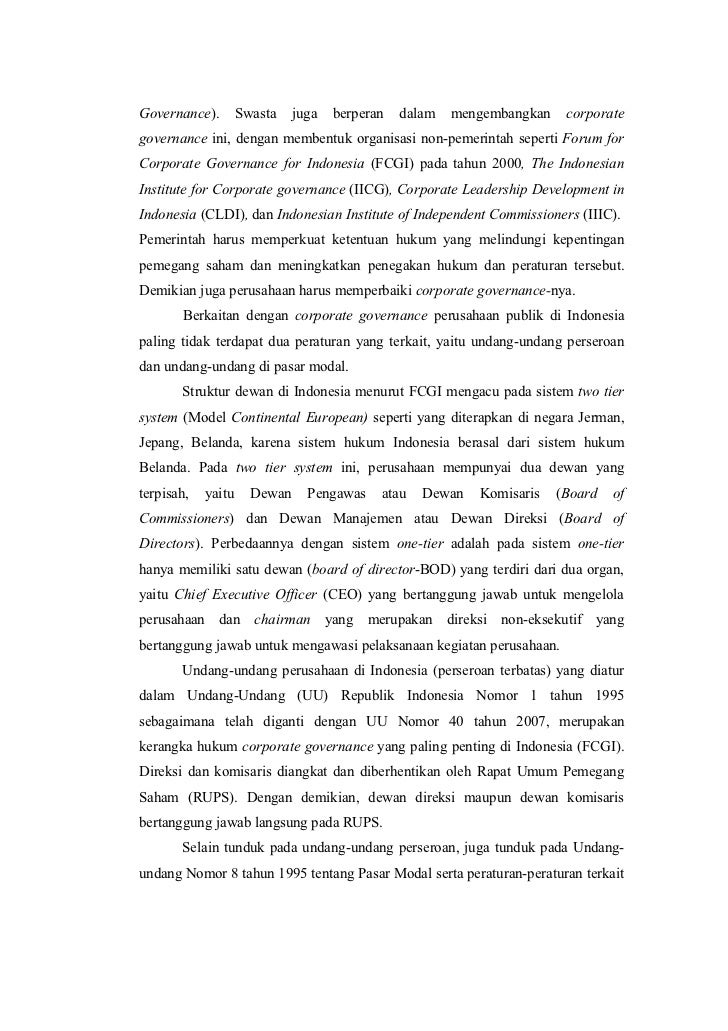 Governance). Swasta juga berperan dalam mengembangkan corporate governance ini, dengan membentuk organisasi non-pemerintah seperti Forum for Corporate Governance for Indonesia (FCGI) pada tahun 2000, The Indonesian Institute for Corporate governance (IICG), Corporate Leadership Development in Indonesia (CLDI), dan Indonesian Institute of Independent Commissioners (IIIC). Pemerintah harus memperkuat ketentuan hukum yang melindungi kepentingan pemegang saham dan meningkatkan penegakan hukum dan peraturan tersebut. Demikian juga perusahaan harus memperbaiki corporate governance-nya.

Berkaitan dengan corporate governance perusahaan publik di Indonesia paling tidak terdapat dua peraturan yang terkait, yaitu undang-undang perseroan dan undang-undang di pasar modal.

Struktur dewan di Indonesia menurut FCGI mengacu pada sistem two tier system (Model Continental European) seperti yang diterapkan di negara Jerman, Jepang, Belanda, karena sistem hukum Indonesia berasal dari sistem hukum Belanda. Pada two tier system ini, perusahaan mempunyai dua dewan yang terpisah, yaitu Dewan Pengawas atau Dewan Komisaris (Board of Commissioners) dan Dewan Manajemen atau Dewan Direksi (Board of Directors). Perbedaannya dengan sistem one-tier adalah pada sistem one-tier hanya memiliki satu dewan (board of director-BOD) yang terdiri dari dua organ, yaitu Chief Executive Officer (CEO) yang bertanggung jawab untuk mengelola perusahaan dan chairman yang merupakan direksi non-eksekutif yang bertanggung jawab untuk mengawasi pelaksanaan kegiatan perusahaan.

Undang-undang perusahaan di Indonesia (perseroan terbatas) yang diatur dalam Undang-Undang (UU) Republik Indonesia Nomor 1 tahun 1995 sebagaimana telah diganti dengan UU Nomor 40 tahun 2007, merupakan kerangka hukum corporate governance yang paling penting di Indonesia (FCGI). Direksi dan komisaris diangkat dan diberhentikan oleh Rapat Umum Pemegang Saham (RUPS). Dengan demikian, dewan direksi maupun dewan komisaris bertanggung jawab langsung pada RUPS.

Selain tunduk pada undang-undang perseroan, juga tunduk pada Undang-undang Nomor 8 tahun 1995 tentang Pasar Modal serta peraturan-peraturan terkait